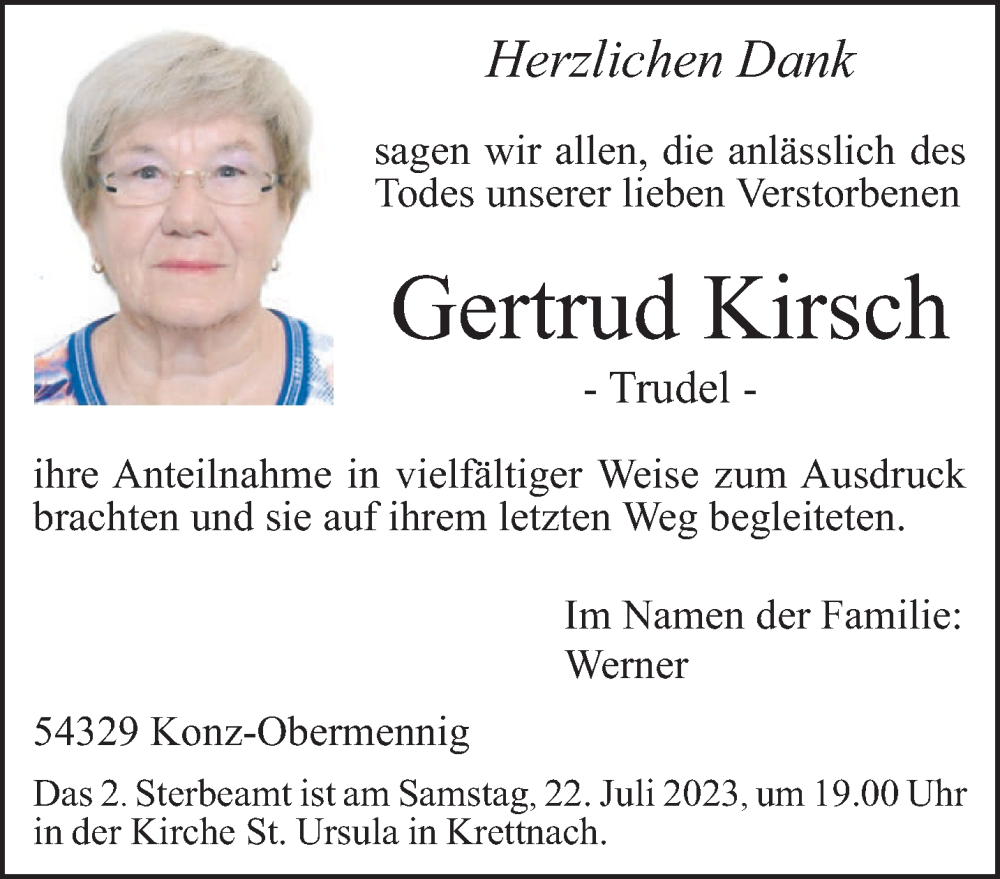 Herzlichen Dank

sagen wir allen, die anlässlich des Todes unserer lieben Verstorbenen

Gertrud Kirsch

- Trudel -

ihre Anteilnahme in vielfältiger Weise zum Ausdruck brachten und sie auf ihrem letzten Weg begleiteten.

Im Namen der Familie:
Werner

54329 Konz-Obermennig

Das 2. Sterbeamt ist am Samstag, 22. Juli 2023, um 19.00 Uhr in der Kirche St. Ursula in Krettnach.